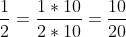 $\frac{1}{2} = \frac{1 * 10}{2 * 10} = \frac{10}{20}$